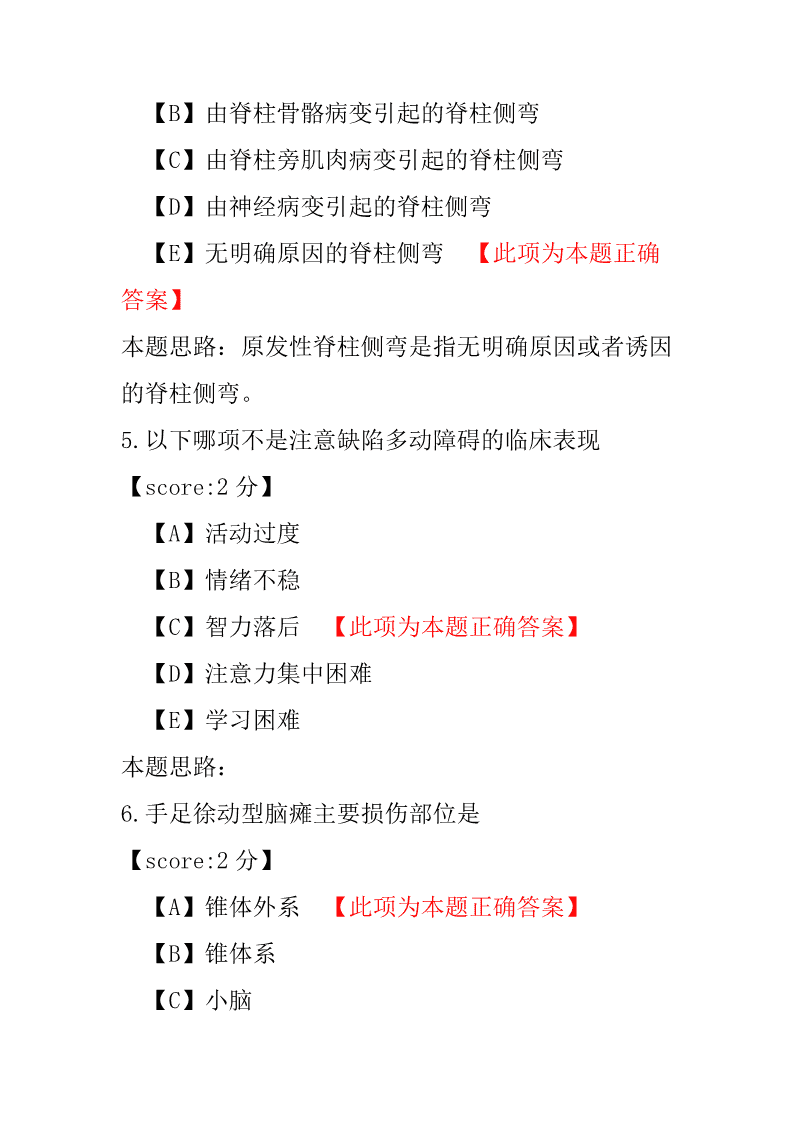 【B】由脊柱骨骼病变引起的脊柱侧弯

【C】由脊柱旁肌肉病变引起的脊柱侧弯

【D】由神经病变引起的脊柱侧弯

【E】无明确原因的脊柱侧弯 【此项为本题正确答案】

本题思路：原发性脊柱侧弯是指无明确原因或者诱因的脊柱侧弯。

5.以下哪项不是注意缺陷多动障碍的临床表现

【score:2 分】

【A】活动过度

【B】情绪不稳

【C】智力落后 【此项为本题正确答案】

【D】注意力集中困难

【E】学习困难

本题思路：

6.手足徐动型脑瘫主要损伤部位是

【score:2 分】

【A】锥体外系 【此项为本题正确答案】

【B】锥体系

【C】小脑